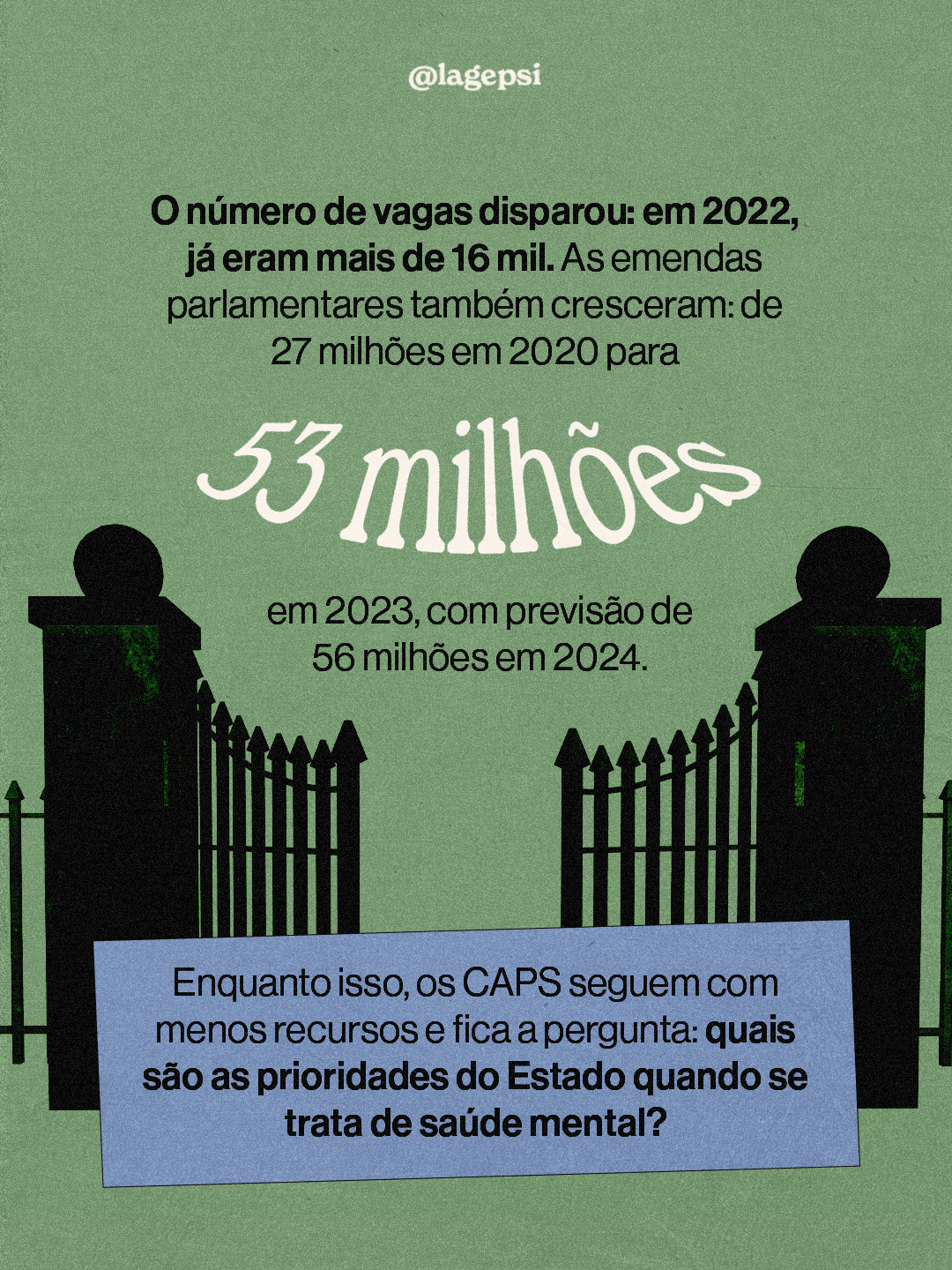 @lagepsi

O número de vagas disparou: em 2022, já eram mais de 16 mil. As emendas parlamentares também cresceram: de 27 milhões em 2020 para

53 milhões

em 2023, com previsão de 56 milhões em 2024.

Enquanto isso, os CAPS seguem com menos recursos e fica a pergunta: quais são as prioridades do Estado quando se trata de saúde mental?